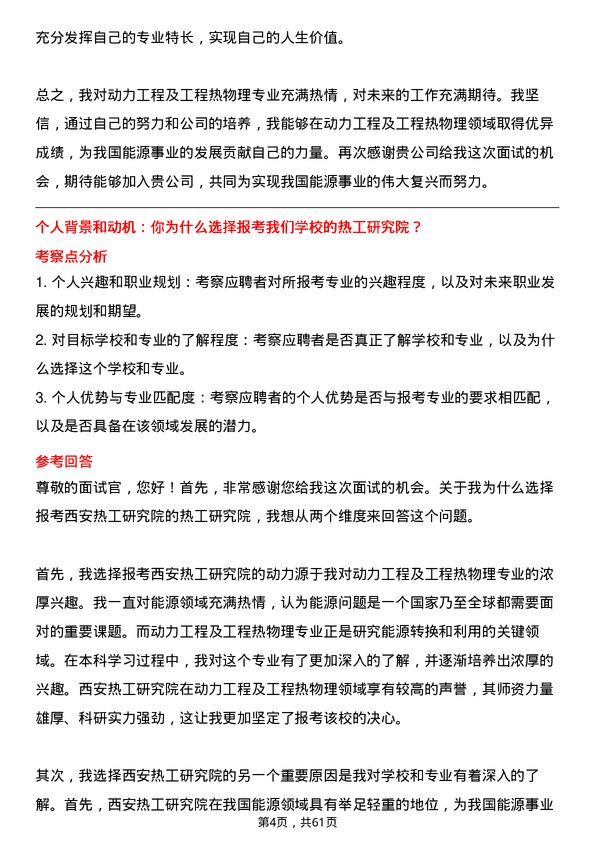 充分发挥自己的专业特长，实现自己的人生价值。

总之，我对动力工程及工程热物理专业充满热情，对未来的工作充满期待。我坚信，通过自己的努力和公司的培养，我能够在动力工程及工程热物理领域取得优异成绩，为我国能源事业的发展贡献自己的力量。再次感谢贵公司给我这次面试的机会，期待能够加入贵公司，共同为实现我国能源事业的伟大复兴而努力。

个人背景和动机：你为什么选择报考我们学校的热工研究院？

考察点分析

1. 个人兴趣和职业规划：考察应聘者对所报考专业的兴趣程度，以及对未来职业发展的规划和期望。

2. 对目标学校和专业的了解程度：考察应聘者是否真正了解学校和专业，以及为什么选择这个学校和专业。

3. 个人优势与专业匹配度：考察应聘者的个人优势是否与报考专业的要求相匹配，以及是否具备在该领域发展的潜力。

参考回答

尊敬的面试官，您好！首先，非常感谢您给我这次面试的机会。关于我为什么选择报考西安热工研究院的热工研究院，我想从两个维度来回答这个问题。

首先，我选择报考西安热工研究院的动力源于我对动力工程及工程热物理专业的浓厚兴趣。我一直对能源领域充满热情，认为能源问题是一个国家乃至全球都需要面对的重要课题。而动力工程及工程热物理专业正是研究能源转换和利用的关键领域。在本科学习过程中，我对这个专业有了更加深入的了解，并逐渐培养出浓厚的兴趣。西安热工研究院在动力工程及工程热物理领域享有较高的声誉，其师资力量雄厚、科研实力强劲，这让我更加坚定了报考该校的决心。

其次，我选择西安热工研究院的另一个重要原因是我对学校和专业有着深入的了解。首先，西安热工研究院在我国能源领域具有举足轻重的地位，为我国能源事业

第4页，共61页